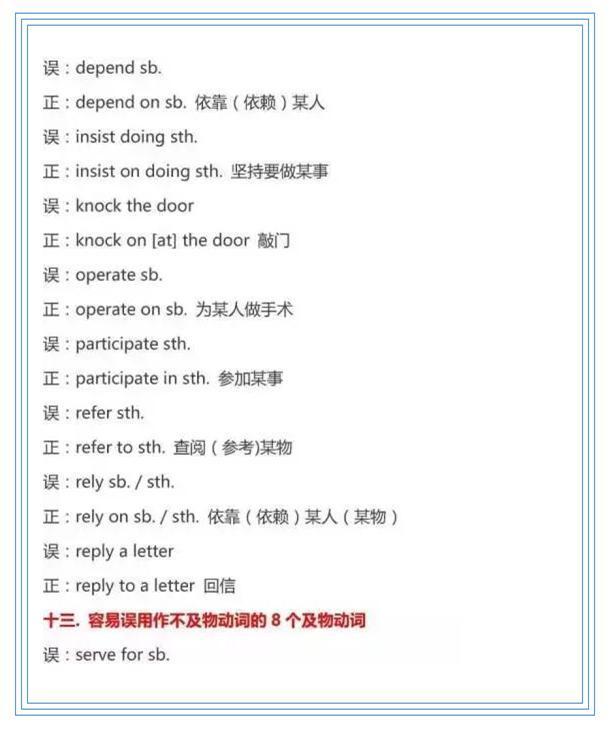 误：depend sb.

正：depend on sb. 依靠（依赖）某人

误：insist doing sth.

正：insist on doing sth. 坚持要做某事

误：knock the door

正：knock on [at] the door 敲门

误：operate sb.

正：operate on sb. 为某人做手术

误：participate sth.

正：participate in sth. 参加某事

误：refer sth.

正：refer to sth. 查阅（参考)某物

误：rely sb. / sth.

正：rely on sb. / sth. 依靠（依赖）某人（某物）

误：reply a letter

正：reply to a letter 回信

十三. 容易误用作不及物动词的 8 个及物动词

误：serve for sb.